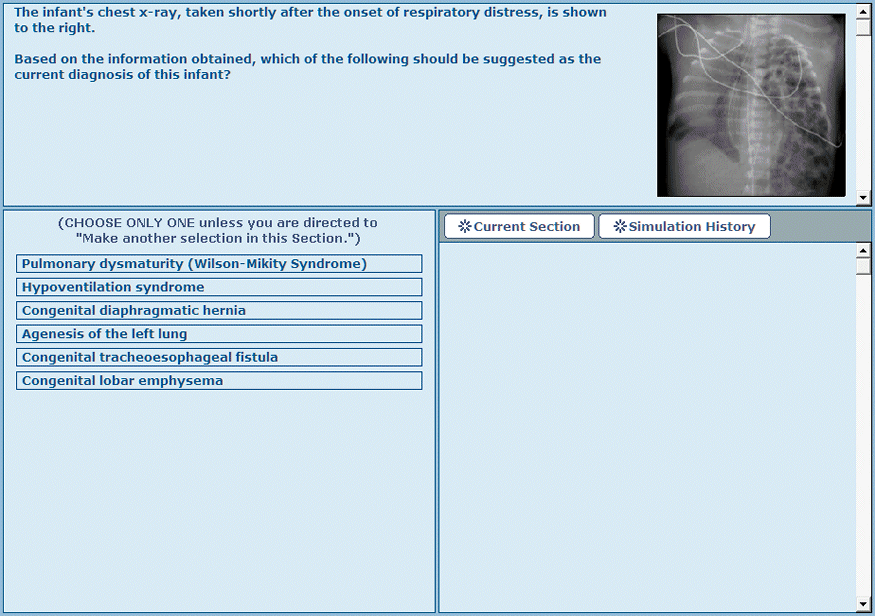 The infant's chest x-ray, taken shortly after the onset of respiratory distress, is shown to the right.

Based on the information obtained, which of the following should be suggested as the current diagnosis of this infant?

(CHOOSE ONLY ONE unless you are directed to "Make another selection in this Section.")

Pulmonary dysmaturity (Wilson-Mikity Syndrome)

Hypoventilation syndrome

Congenital diaphragmatic hernia

Agenesis of the left lung

Congenital tracheoesophageal fistula

Congenital lobar emphysema

Current Section

Simulation History